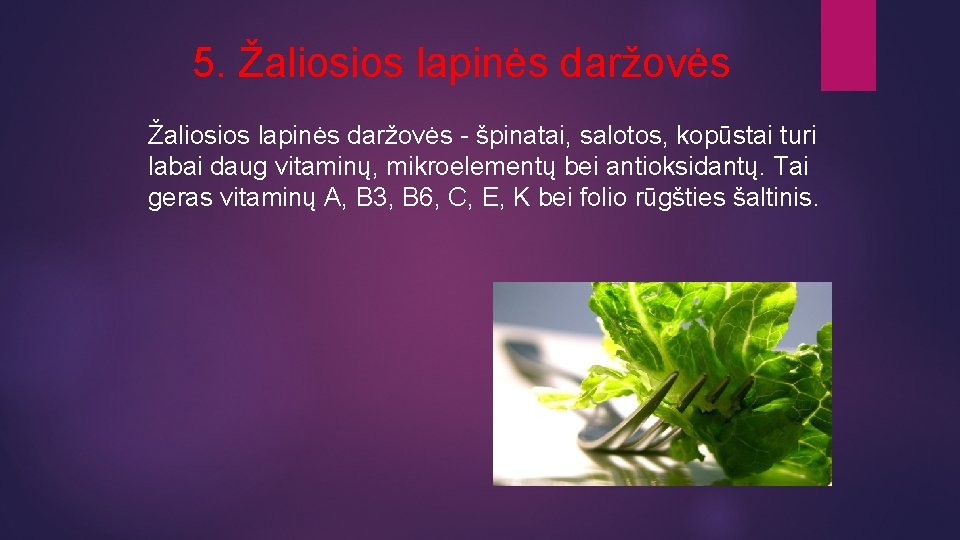 5. Žaliosios lapinės daržovės

Žaliosios lapinės daržovės - špinatai, salotos, kopūstai turi labai daug vitaminų, mikroelementų bei antioksidantų. Tai geras vitaminų A, B3, B6, C, E, K bei folio rūgšties šaltinis.